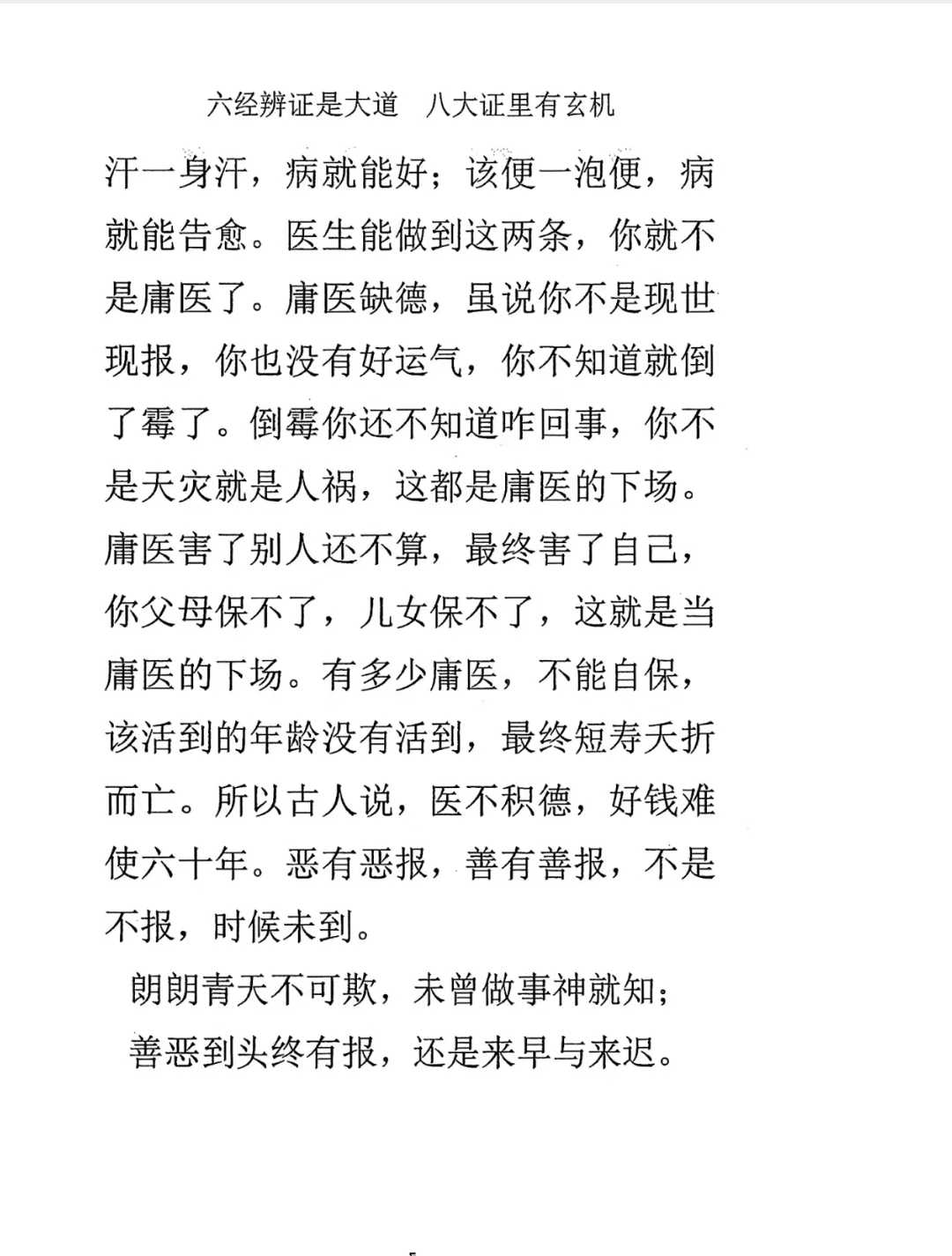 六经辨证是大道　八大证里有玄机

汗一身汗，病就能好；该便一泡便，病就能告愈。医生能做到这两条，你就不是庸医了。庸医缺德，虽说你不是现世现报，你也没有好运气，你不知道就倒了霉了。倒霉你还不知道咋回事，你不是天灾就是人祸，这都是庸医的下场。庸医害了别人还不算，最终害了自己，你父母保不了，儿女保不了，这就是当庸医的下场。有多少庸医，不能自保，该活到的年龄没有活到，最终短寿夭折而亡。所以古人说，医不积德，好钱难使六十年。恶有恶报，善有善报，不是不报，时候未到。

朗朗青天不可欺，未曾做事神就知；
善恶到头终有报，还是来早与来迟。